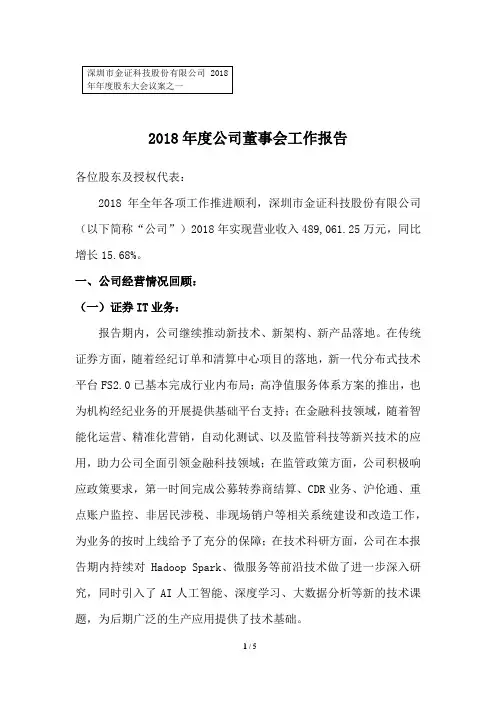 深圳市金证科技股份有限公司 2018 年年度股东大会议案之一

2018 年度公司董事会工作报告

各位股东及授权代表：

2018 年全年各项工作推进顺利，深圳市金证科技股份有限公司（以下简称“公司”）2018 年实现营业收入 489,061.25 万元，同比增长 15.68%。

一、公司经营情况回顾：

（一）证券 IT 业务：

报告期内，公司继续推动新技术、新架构、新产品落地。在传统证券方面，随着经纪订单和清算中心项目的落地，新一代分布式技术平台 FS2.0 已基本完成行业内布局；高净值服务体系方案的推出，也为机构经纪业务的开展提供基础平台支持；在金融科技领域，随着智能化运营、精准化营销，自动化测试、以及监管科技等新兴技术的应用，助力公司全面引领金融科技领域；在监管政策方面，公司积极响应政策要求，第一时间完成公募转券商结算、CDR 业务、沪伦通、重点账户监控、非居民涉税、非现场销户等相关系统建设和改造工作，为业务的按时上线给予了充分的保障；在技术科研方面，公司在本报告期内持续对 Hadoop Spark、微服务等前沿技术做了进一步深入研究，同时引入了 AI 人工智能、深度学习、大数据分析等新的技术课题，为后期广泛的生产应用提供了技术基础。

1 / 5